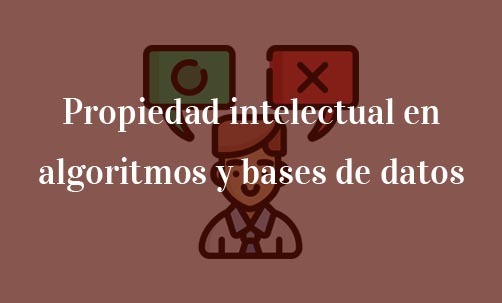 Propiedad intelectual en algoritmos y bases de datos